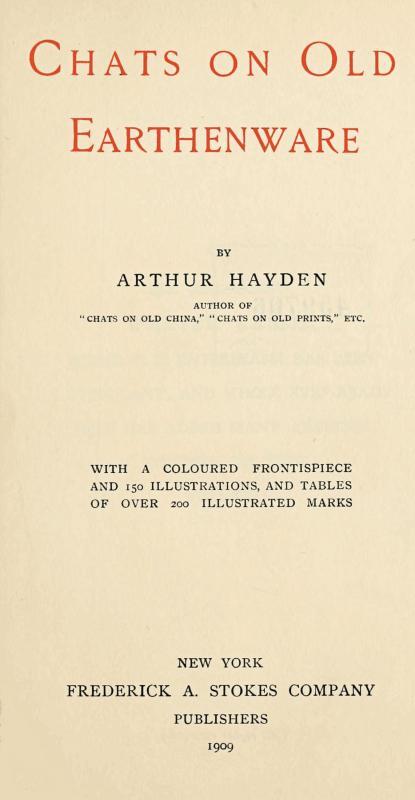 CHATS ON OLD EARTHENWARE

BY

ARTHUR HAYDEN

AUTHOR OF
"CHATS ON OLD CHINA," "CHATS ON OLD PRINTS," ETC.

WITH A COLOURED FRONTISPIECE AND 150 ILLUSTRATIONS, AND TABLES OF OVER 200 ILLUSTRATED MARKS

NEW YORK
FREDERICK A. STOKES COMPANY
PUBLISHERS
1909